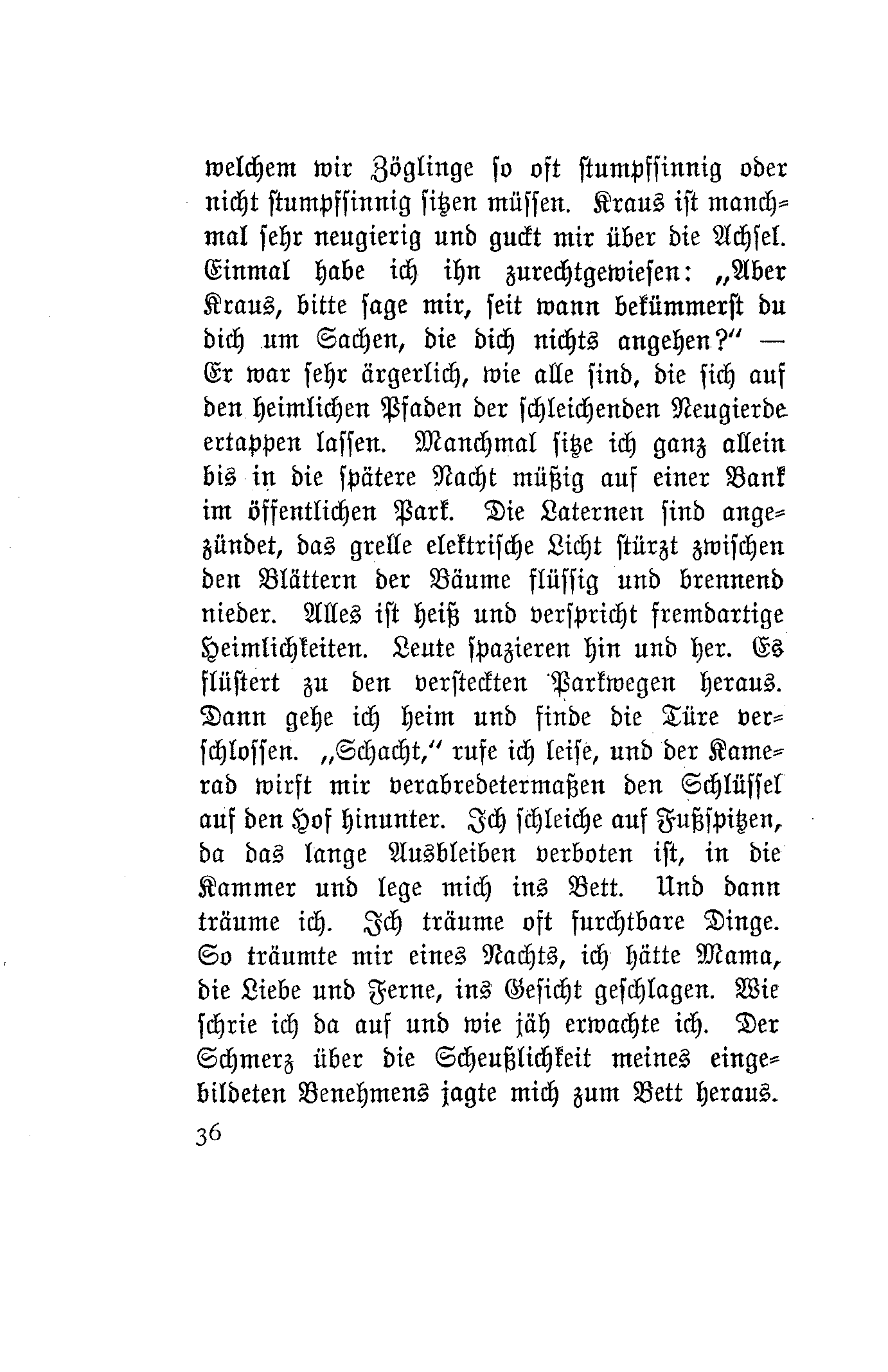 welchem wir Zöglinge so oft stumpfsinnig oder nicht stumpfsinnig sitzen müssen. Kraus ist manchmal sehr neugierig und guckt mir über die Achsel. Einmal habe ich ihn zurechtgewiesen: „Aber Kraus, bitte sage mir, seit wann bekümmerst du dich um Sachen, die dich nichts angehen?" — Er war sehr ärgerlich, wie alle sind, die sich auf den heimlichen Pfaden der schleichenden Neugierde ertappen lassen. Manchmal sitze ich ganz allein bis in die spätere Nacht müßig auf einer Bank im öffentlichen Park. Die Laternen sind angezündet, das grelle elektrische Licht stürzt zwischen den Blättern der Bäume flüssig und brennend nieder. Alles ist heiß und verspricht fremdartige Heimlichkeiten. Leute spazieren hin und her. Es flüstert zu den versteckten Parkwegen heraus. Dann gehe ich heim und finde die Türe verschlossen. „Schacht," rufe ich leise, und der Kamerad wirft mir verabredetermaßen den Schlüssel auf den Hof hinunter. Ich schleiche auf Fußspitzen, da das lange Ausbleiben verboten ist, in die Kammer und lege mich ins Bett. Und dann träume ich. Ich träume oft furchtbare Dinge. So träumte mir eines Nachts, ich hätte Mama, die Liebe und Ferne, ins Gesicht geschlagen. Wie schrie ich da auf und wie jäh erwachte ich. Der Schmerz über die Scheußlichkeit meines eingebildeten Benehmens jagte mich zum Bett heraus.

36